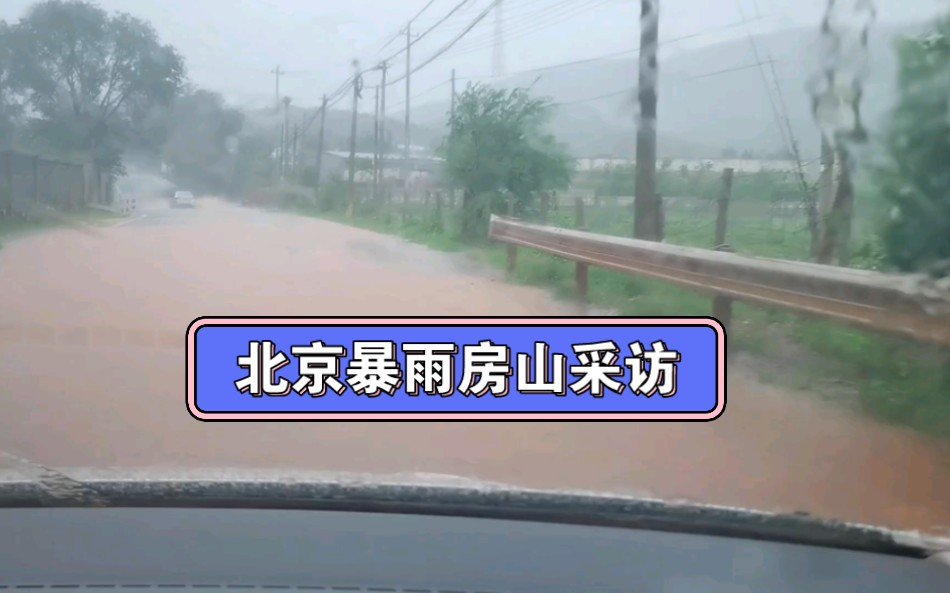 北京暴雨房山采访